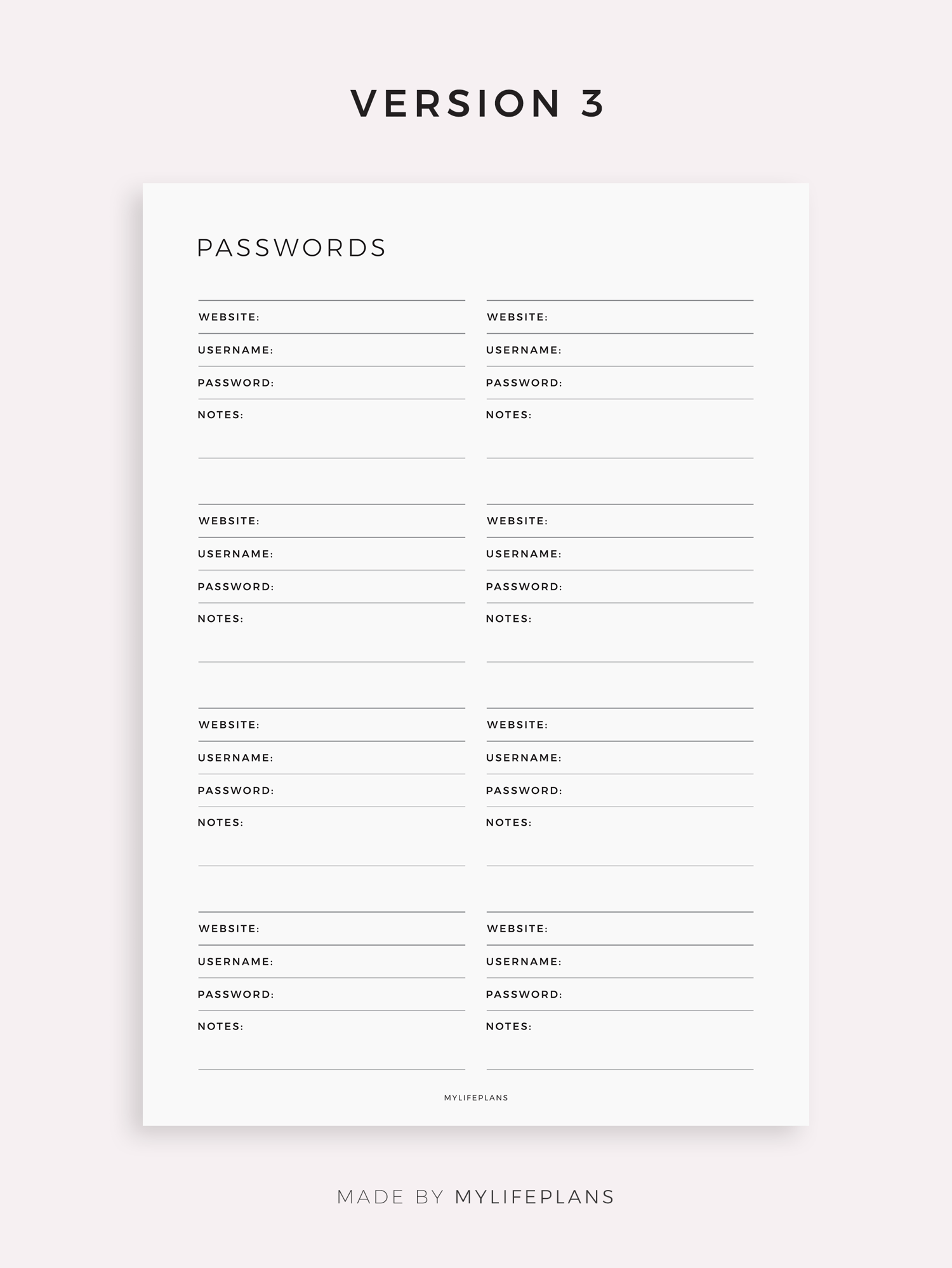 VERSION 3

PASSWORDS

WEBSITE:
USERNAME:
PASSWORD:
NOTES:

WEBSITE:
USERNAME:
PASSWORD:
NOTES:

WEBSITE:
USERNAME:
PASSWORD:
NOTES:

WEBSITE:
USERNAME:
PASSWORD:
NOTES:

WEBSITE:
USERNAME:
PASSWORD:
NOTES:

WEBSITE:
USERNAME:
PASSWORD:
NOTES:

WEBSITE:
USERNAME:
PASSWORD:
NOTES:

WEBSITE:
USERNAME:
PASSWORD:
NOTES:

MYLIFEPLANS

MADE BY MYLIFEPLANS